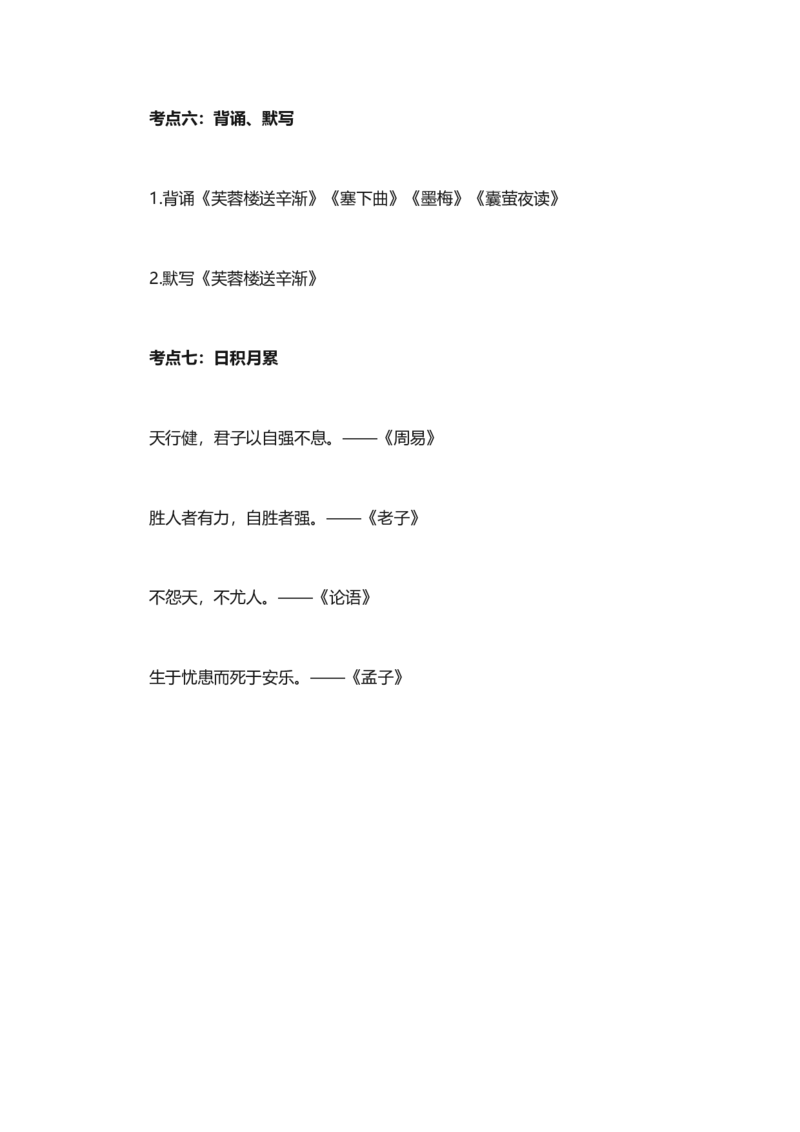 考点六：背诵、默写

1.背诵《芙蓉楼送辛渐》《塞下曲》《墨梅》《囊萤夜读》

2.默写《芙蓉楼送辛渐》

考点七：日积月累

天行健，君子以自强不息。——《周易》

胜人者有力，自胜者强。——《老子》

不怨天，不尤人。——《论语》

生于忧患而死于安乐。——《孟子》